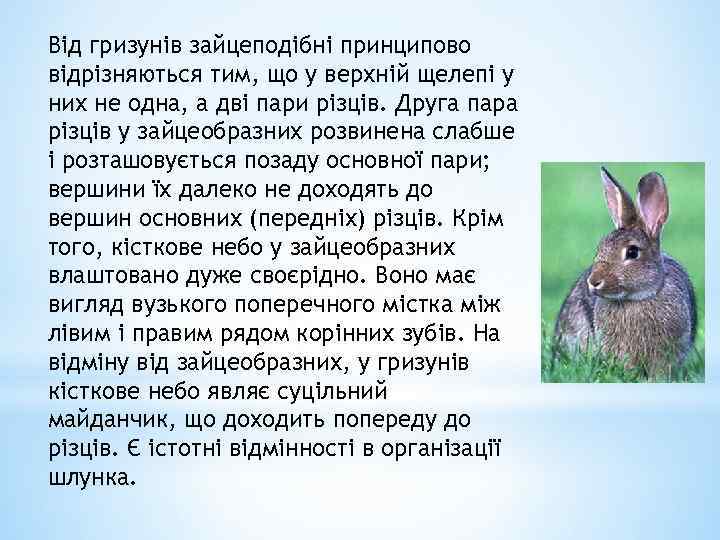 Від гризунів зайцеподібні принципово відрізняються тим, що у верхній щелепі у них не одна, а дві пари різців. Друга пара різців у зайцеобразних розвинена слабше і розташовується позаду основної пари; вершини їх далеко не доходять до вершин основних (передніх) різців. Крім того, кісткове небо у зайцеобразних влаштовано дуже своєрідно. Воно має вигляд вузького поперечного містка між лівим і правим рядом корінних зубів. На відміну від зайцеобразних, у гризунів кісткове небо являє суцільний майданчик, що доходить попереду до різців. Є істотні відмінності в організації шлунка.